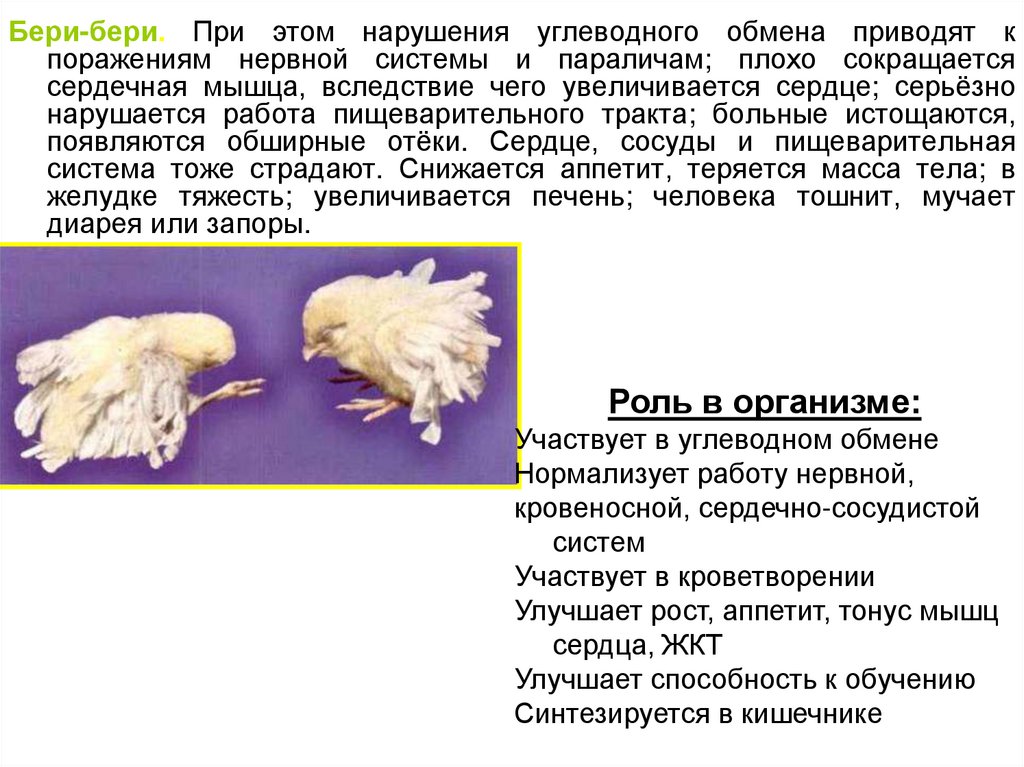 Бери-бери. При этом нарушения углеводного обмена приводят к поражениям нервной системы и параличам; плохо сокращается сердечная мышца, вследствие чего увеличивается сердце; серьёзно нарушается работа пищеварительного тракта; больные истощаются, появляются обширные отёки. Сердце, сосуды и пищеварительная система тоже страдают. Снижается аппетит, теряется масса тела; в желудке тяжесть; увеличивается печень; человека тошнит, мучает диарея или запоры.

Роль в организме:
Участвует в углеводном обмене
Нормализует работу нервной, кровеносной, сердечно-сосудистой систем
Участвует в кроветворении
Улучшает рост, аппетит, тонус мышц сердца, ЖКТ
Улучшает способность к обучению
Синтезируется в кишечнике